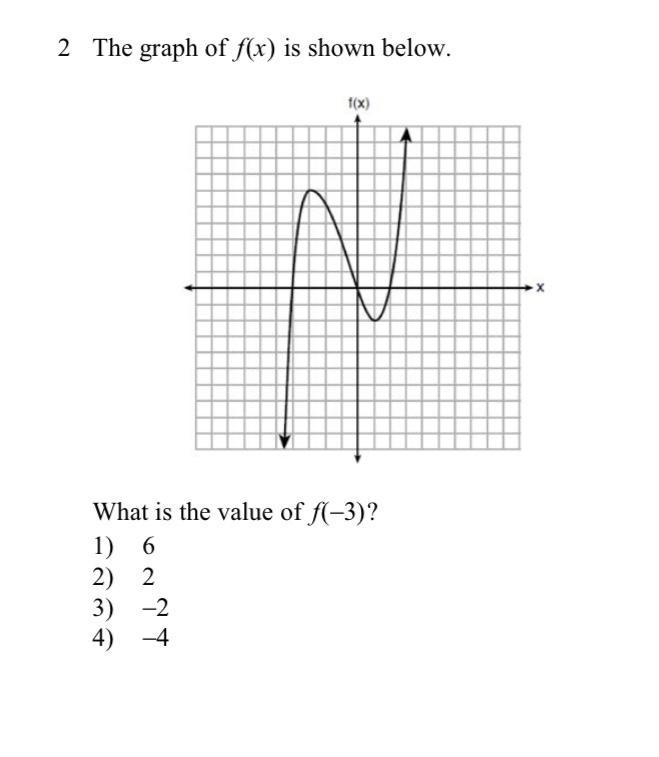 2 The graph of $f(x)$ is shown below.

f(x)

x

What is the value of $f(-3)$?
1) 6
2) 2
3) $-2$
4) $-4$